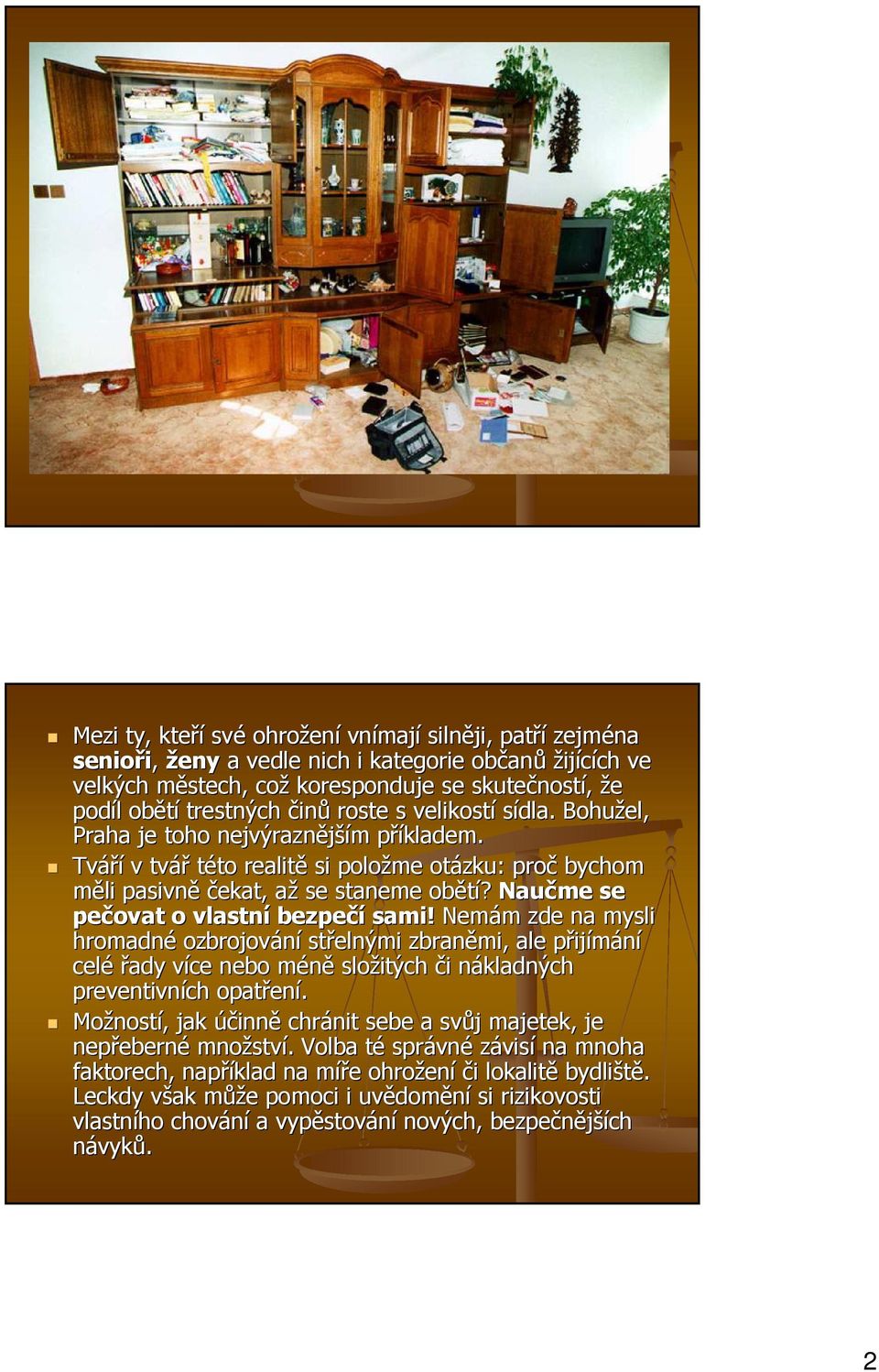 Mezi ty, kteří své ohrožení vnímají silněji, patří zejména senioři, ženy a vedle nich i kategorie občanů žijících ve velkých městech, což koresponduje se skutečností, že podíl obětí trestných činů roste s velikostí sídla. Bohužel, Praha je toho nejvýraznějším příkladem.

Tváří v tvář této realitě si položme otázku: proč bychom měli pasivně čekat, až se staneme obětí? Naučme se pečovat o vlastní bezpečí sami! Nemám zde na mysli hromadné ozbrojování střelnými zbraněmi, ale přijímání celé řady více nebo méně složitých či nákladných preventivních opatření.

Možností, jak účinně chránit sebe a svůj majetek, je nepřeberné množství. Volba té správné závisí na mnoha faktorech, například na míře ohrožení či lokalitě bydliště. Leckdy však může pomoci i uvědomění si rizikovosti vlastního chování a vypěstování nových, bezpečnějších návyků.

2